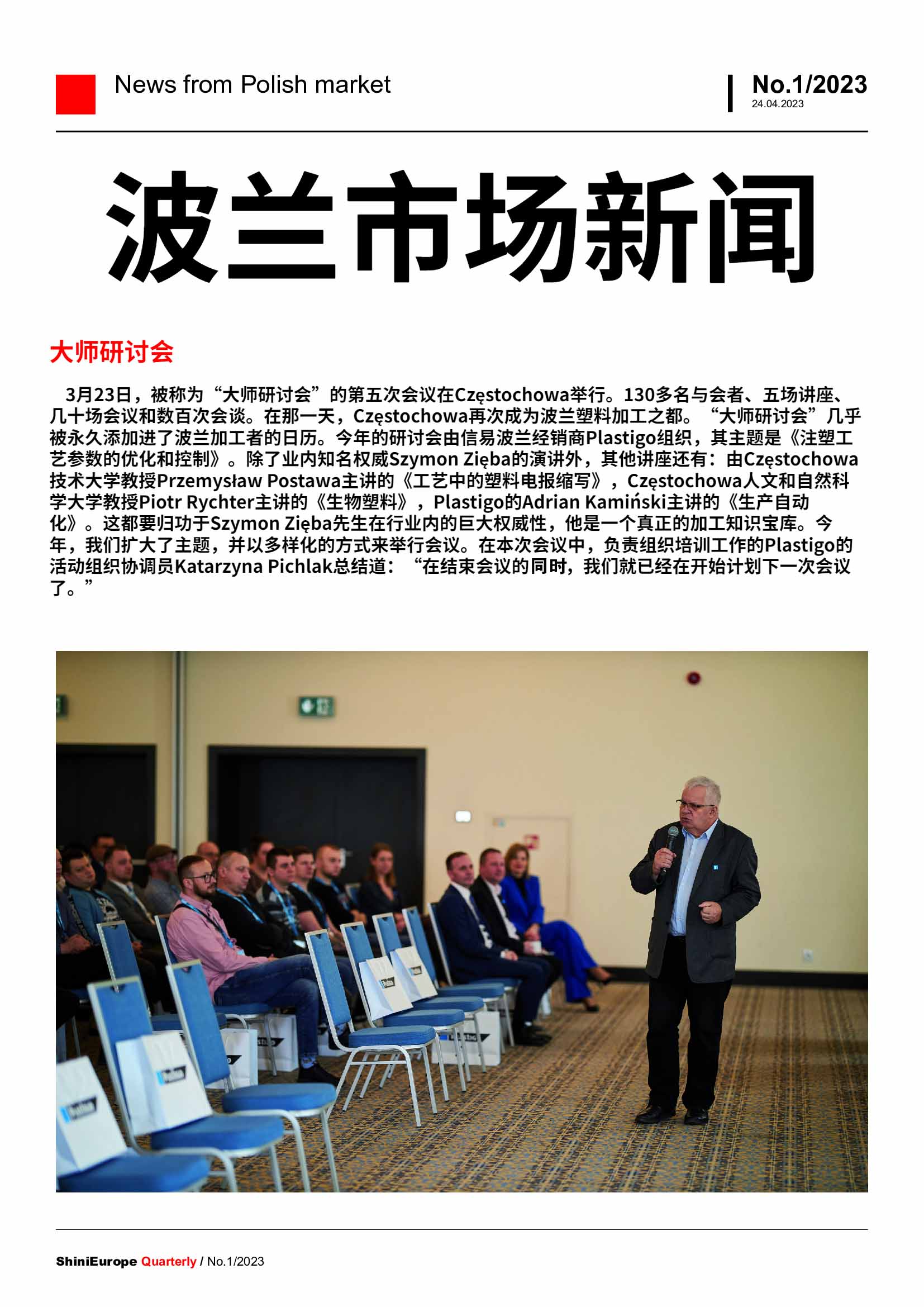 News from Polish market

No.1/2023
24.04.2023

波兰市场新闻

大师研讨会

3月23日，被称为“大师研讨会”的第五次会议在Częstochowa举行。130多名与会者、五场讲座、几十场会议和数百次会谈。在那一天，Częstochowa再次成为波兰塑料加工之都。“大师研讨会”几乎被永久添加进了波兰加工者的日历。今年的研讨会由信易波兰经销商Plastigo组织，其主题是《注塑工艺参数的优化和控制》。除了业内知名权威Szymon Zięba的演讲外，其他讲座还有：由Częstochowa技术大学教授Przemysław Postawa主讲的《工艺中的塑料电报缩写》，Częstochowa人文和自然科学大学教授Piotr Rychter主讲的《生物塑料》，Plastigo的Adrian Kamiński主讲的《生产自动化》。这都要归功于Szymon Zięba先生在行业内的巨大权威性，他是一个真正的加工知识宝库。今年，我们扩大了主题，并以多样化的方式来举行会议。在本次会议中，负责组织培训工作的Plastigo的活动组织协调员Katarzyna Pichlak总结道：“在结束会议的同时，我们就已经在开始计划下一次会议了。”

ShiniEurope Quarterly / No.1/2023